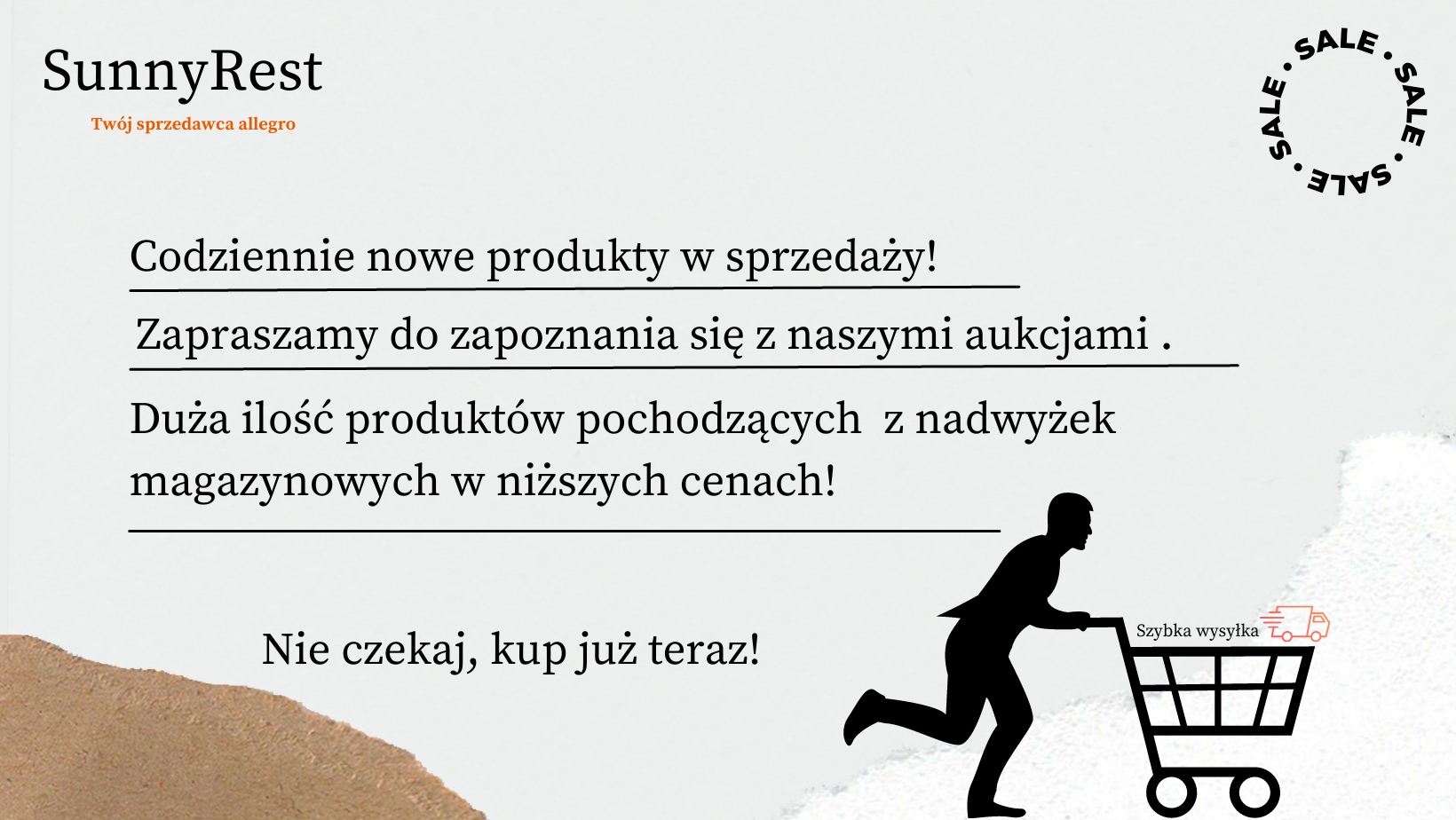 SunnyRest
Twój sprzedawca allegro

SALE • SALE • SALE • SALE •

Codziennie nowe produkty w sprzedaży!

Zapraszamy do zapoznania się z naszymi aukcjami .

Duża ilość produktów pochodzących z nadwyżek magazynowych w niższych cenach!

Nie czekaj, kup już teraz!

Szybka wysyłka